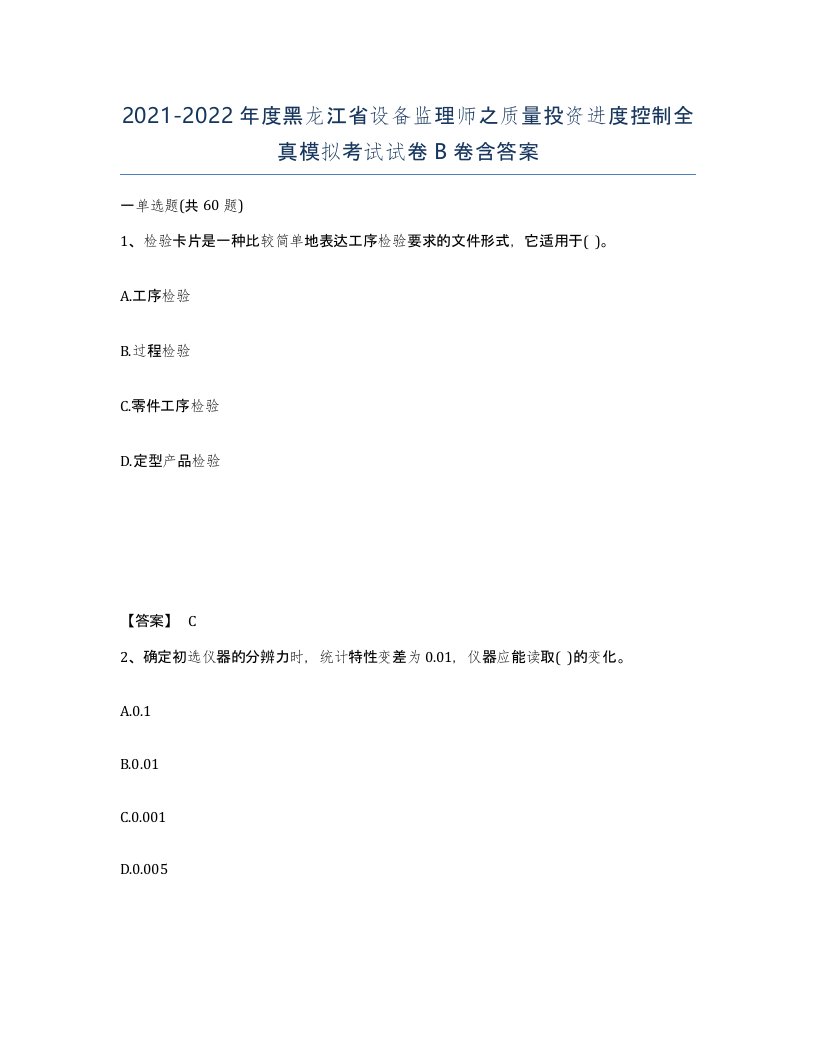 2021-2022年度黑龙江省设备监理师之质量投资进度控制全真模拟考试试卷B卷含答案

一单选题(共60题)

1、检验卡片是一种比较简单地表达工序检验要求的文件形式，它适用于( )。

A.工序检验

B.过程检验

C.零件工序检验

D.定型产品检验

【答案】 C

2、确定初选仪器的分辨力时，统计特性变差为0.01，仪器应能读取( )的变化。

A.0.1

B.0.01

C.0.001

D.0.005